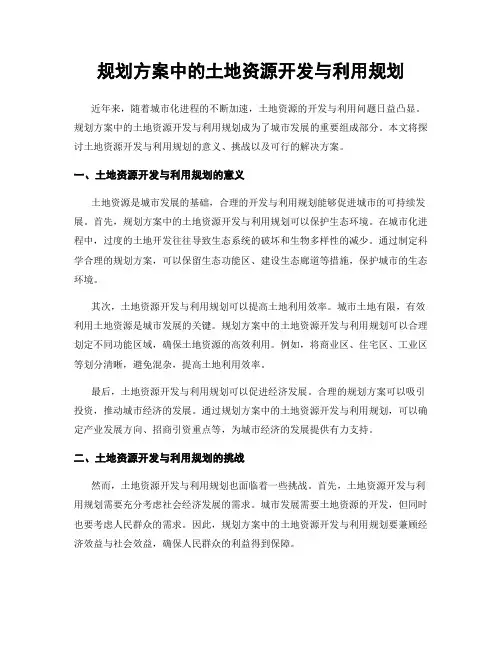 规划方案中的土地资源开发与利用规划

近年来，随着城市化进程的不断加速，土地资源的开发与利用问题日益凸显。规划方案中的土地资源开发与利用规划成为了城市发展的重要组成部分。本文将探讨土地资源开发与利用规划的意义、挑战以及可行的解决方案。

一、土地资源开发与利用规划的意义

土地资源是城市发展的基础，合理的开发与利用规划能够促进城市的可持续发展。首先，规划方案中的土地资源开发与利用规划可以保护生态环境。在城市化进程中，过度的土地开发往往导致生态系统的破坏和生物多样性的减少。通过制定科学合理的规划方案，可以保留生态功能区、建设生态廊道等措施，保护城市的生态环境。

其次，土地资源开发与利用规划可以提高土地利用效率。城市土地有限，有效利用土地资源是城市发展的关键。规划方案中的土地资源开发与利用规划可以合理划定不同功能区域，确保土地资源的高效利用。例如，将商业区、住宅区、工业区等划分清晰，避免混杂，提高土地利用效率。

最后，土地资源开发与利用规划可以促进经济发展。合理的规划方案可以吸引投资，推动城市经济的发展。通过规划方案中的土地资源开发与利用规划，可以确定产业发展方向、招商引资重点等，为城市经济的发展提供有力支持。

二、土地资源开发与利用规划的挑战

然而，土地资源开发与利用规划也面临着一些挑战。首先，土地资源开发与利用规划需要充分考虑社会经济发展的需求。城市发展需要土地资源的开发，但同时也要考虑人民群众的需求。因此，规划方案中的土地资源开发与利用规划要兼顾经济效益与社会效益，确保人民群众的利益得到保障。